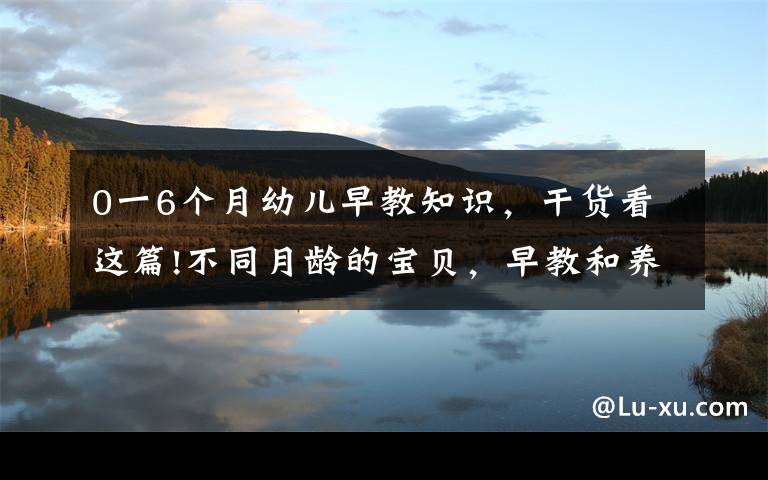 0一6个月幼儿早教知识，干货看这篇!不同月龄的宝贝，早教和养

@Lu-xu.com